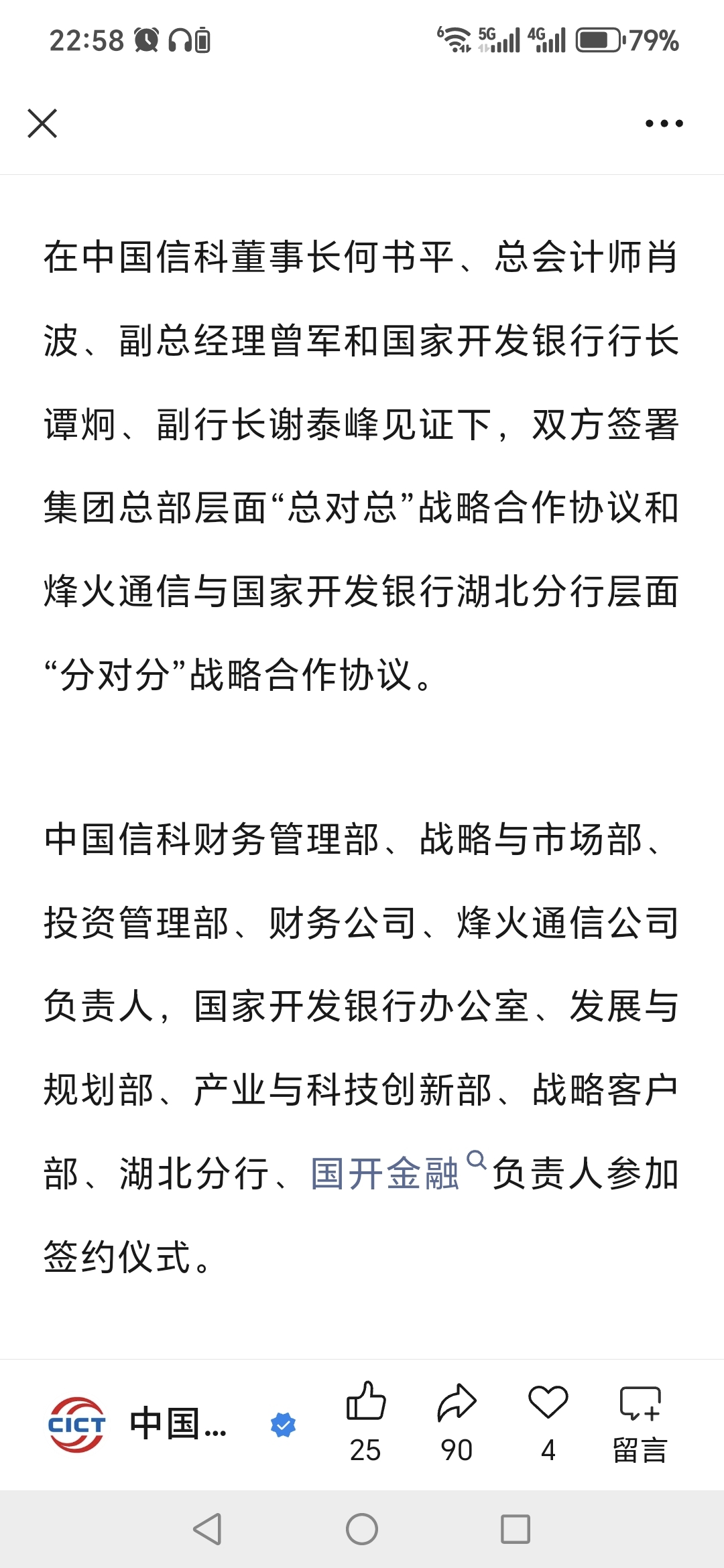 22:58 5G 4G 79%

在中国信科董事长何书平、总会计师肖波、副总经理曾军和国家开发银行行长谭炯、副行长谢泰峰见证下，双方签署集团总部层面“总对总”战略合作协议和烽火通信与国家开发银行湖北分行层面“分对分”战略合作协议。

中国信科财务管理部、战略与市场部、投资管理部、财务公司、烽火通信公司负责人，国家开发银行办公室、发展与规划部、产业与科技创新部、战略客户部、湖北分行、国开金融负责人参加签约仪式。

CICT 中国...
25
90
4
留言